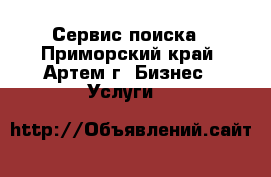 Сервис поиска Приморский край Артем г Бизнес Услуги

http://Объявлений.сайт